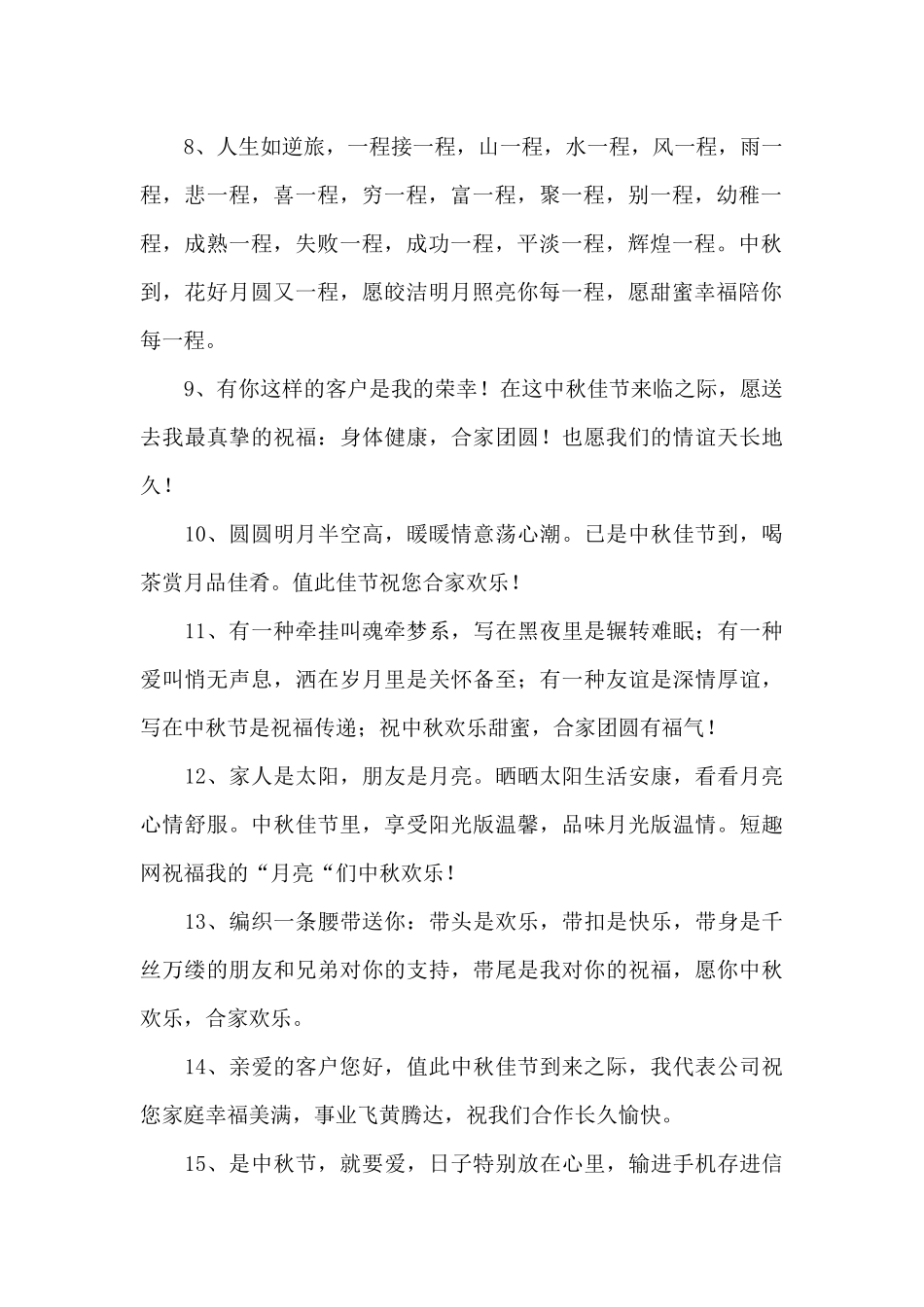 8、人生如逆旅，一程接一程，山一程，水一程，风一程，雨一程，悲一程，喜一程，穷一程，富一程，聚一程，别一程，幼稚一程，成熟一程，失败一程，成功一程，平淡一程，辉煌一程。中秋到，花好月圆又一程，愿皎洁明月照亮你每一程，愿甜蜜幸福陪你每一程。

9、有你这样的客户是我的荣幸！在这中秋佳节来临之际，愿送去我最真挚的祝福：身体健康，合家团圆！也愿我们的情谊天长地久！

10、圆圆明月半空高，暖暖情意荡心潮。已是中秋佳节到，喝茶赏月品佳肴。值此佳节祝您合家欢乐！

11、有一种牵挂叫魂牵梦系，写在黑夜里是辗转难眠；有一种爱叫悄无声息，洒在岁月里是关怀备至；有一种友谊是深情厚谊，写在中秋节是祝福传递；祝中秋欢乐甜蜜，合家团圆有福气！

12、家人是太阳，朋友是月亮。晒晒太阳生活安康，看看月亮心情舒服。中秋佳节里，享受阳光版温馨，品味月光版温情。短趣网祝福我的“月亮“们中秋欢乐！

13、编织一条腰带送你：带头是欢乐，带扣是快乐，带身是千丝万缕的朋友和兄弟对你的支持，带尾是我对你的祝福，愿你中秋欢乐，合家欢乐。

14、亲爱的客户您好，值此中秋佳节到来之际，我代表公司祝您家庭幸福美满，事业飞黄腾达，祝我们合作长久愉快。

15、是中秋节，就要爱，日子特别放在心里，输进手机存进信